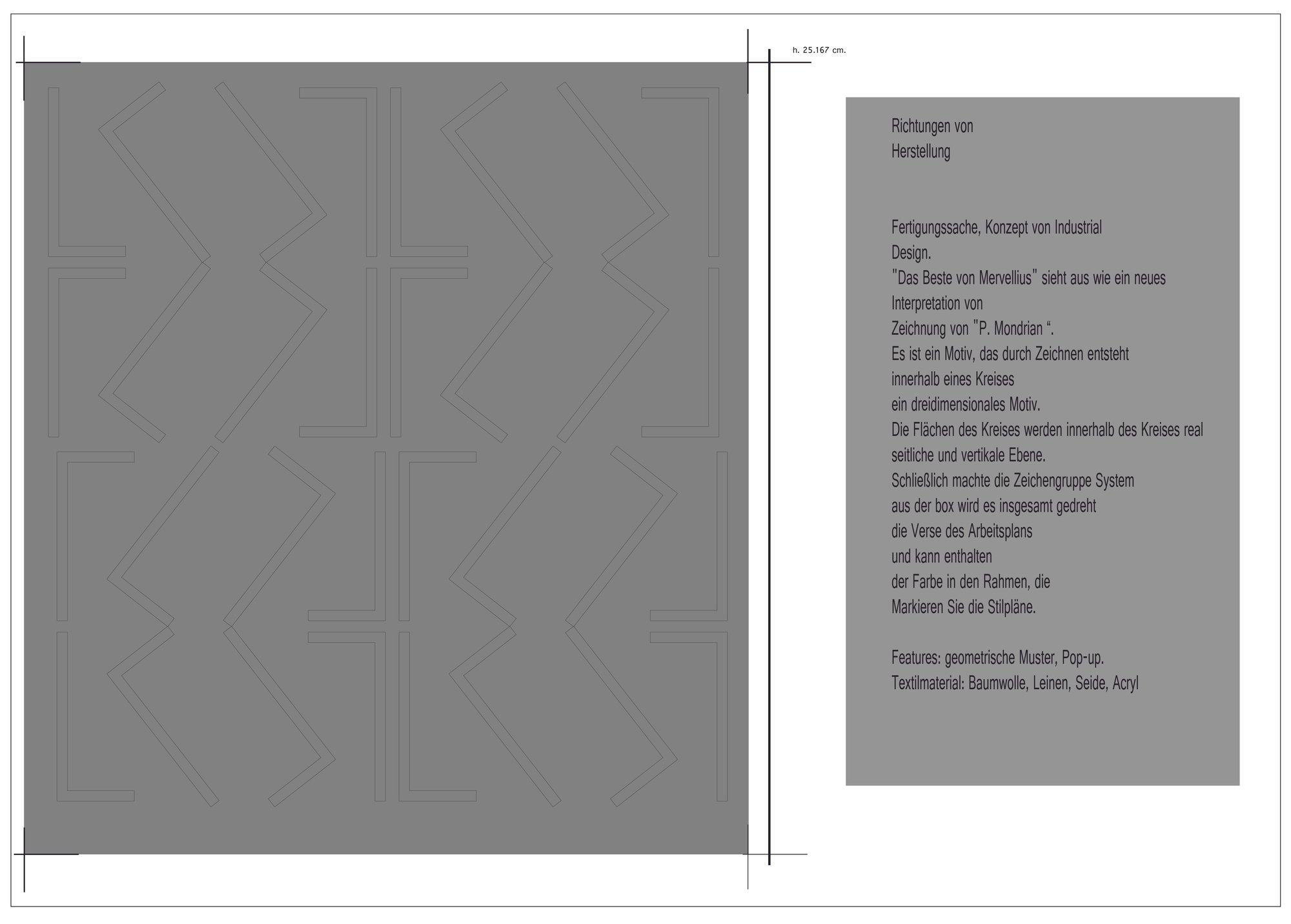 h. 25.167 cm.

Richtungen von
Herstellung

Fertigungssache, Konzept von Industrial
Design.
"Das Beste von Mervellius" sieht aus wie ein neues
Interpretation von
Zeichnung von "P. Mondrian “.
Es ist ein Motiv, das durch Zeichnen entsteht
innerhalb eines Kreises
ein dreidimensionales Motiv.
Die Flächen des Kreises werden innerhalb des Kreises real
seitliche und vertikale Ebene.
Schließlich machte die Zeichengruppe System
aus der box wird es insgesamt gedreht
die Verse des Arbeitsplans
und kann enthalten
der Farbe in den Rahmen, die
Markieren Sie die Stilpläne.

Features: geometrische Muster, Pop-up.
Textilmaterial: Baumwolle, Leinen, Seide, Acryl